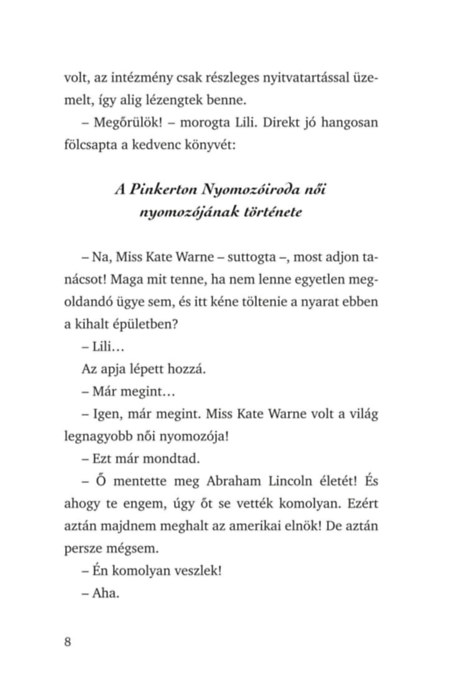 volt, az intézmény csak részleges nyitvatartással üzemelt, így alig lézengtek benne.

– Megőrülök! – morogta Lili. Direkt jó hangosan fölcsapta a kedvenc könyvét:

A Pinkerton Nyomozóiroda női nyomozójának története

– Na, Miss Kate Warne – suttogta –, most adjon tanácsot! Maga mit tenne, ha nem lenne egyetlen megoldandó ügye sem, és itt kéne töltenie a nyarat ebben a kihalt épületben?

– Lili…

Az apja lépett hozzá.

– Már megint…

– Igen, már megint. Miss Kate Warne volt a világ legnagyobb női nyomozója!

– Ezt már mondtad.

– Ő mentette meg Abraham Lincoln életét! És ahogy te engem, úgy őt se vették komolyan. Ezért aztán majdnem meghalt az amerikai elnök! De aztán persze mégsem.

– Én komolyan veszlek!

– Aha.

8